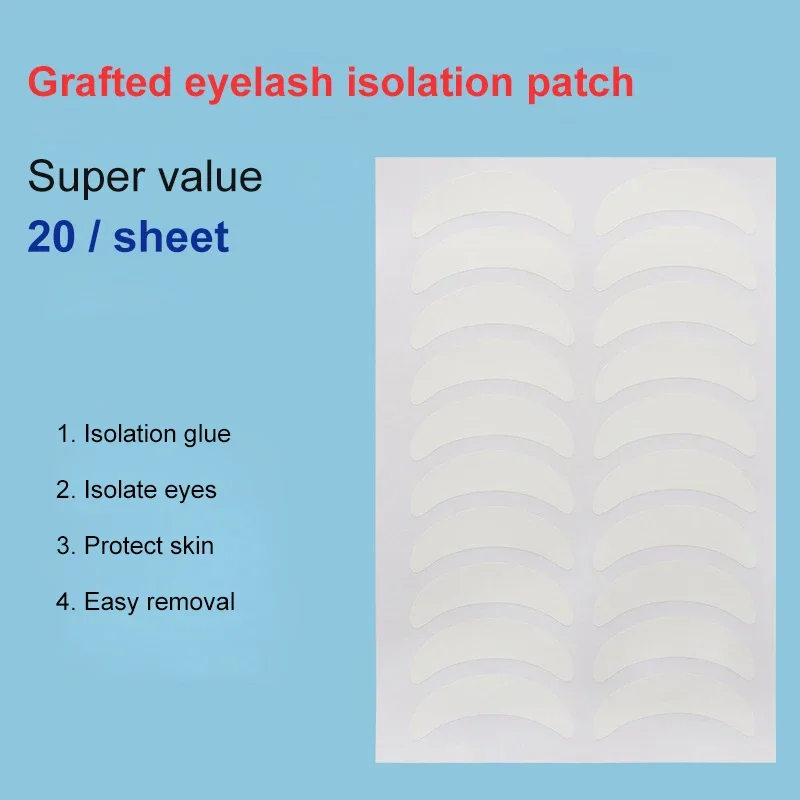 Grafted eyelash isolation patch

Super value
20 / sheet

1. Isolation glue

2. Isolate eyes

3. Protect skin

4. Easy removal